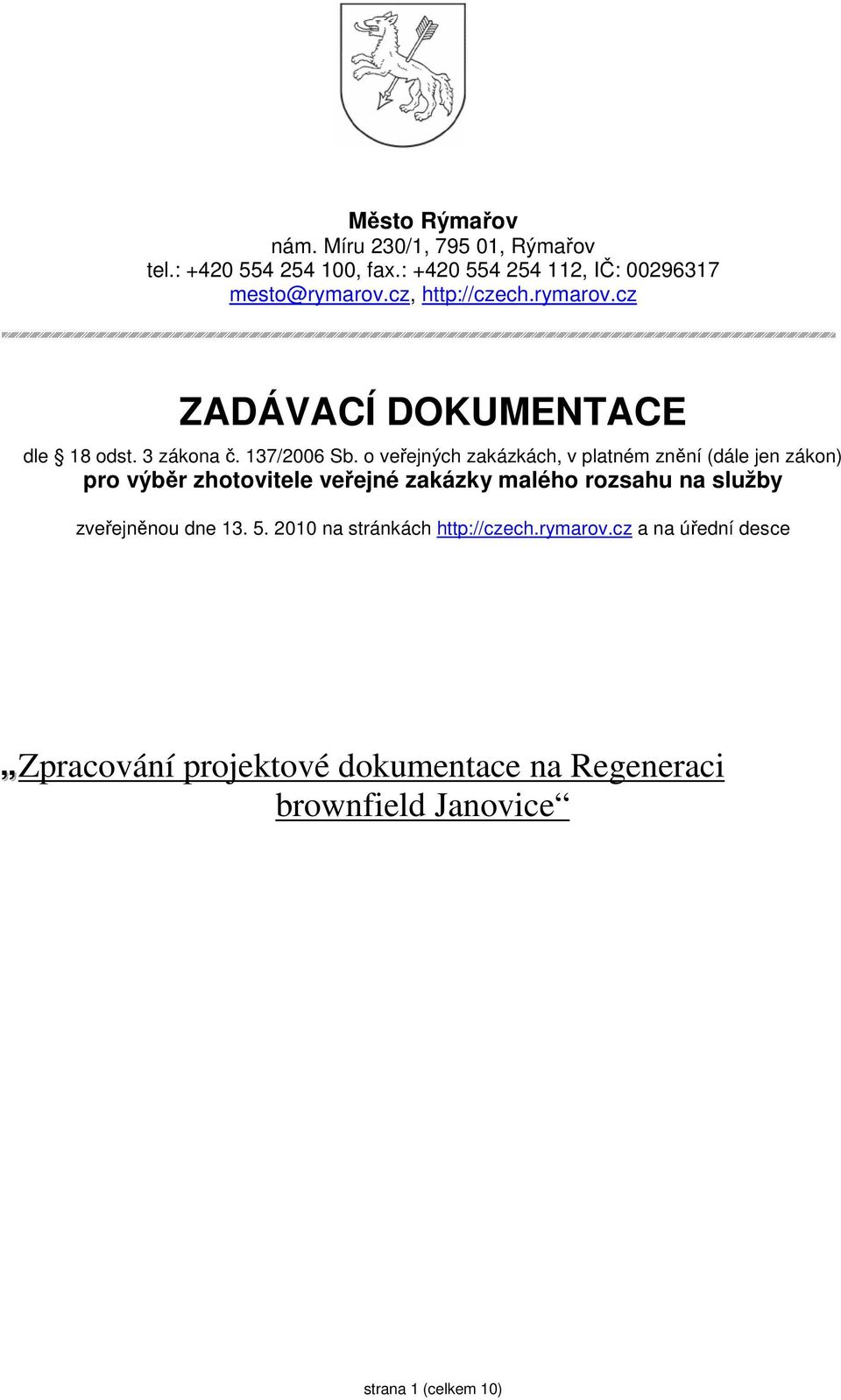 Město Rýmařov
nám. Míru 230/1, 795 01, Rýmařov
tel.: +420 554 254 100, fax.: +420 554 254 112, IČ: 00296317
mesto@rymarov.cz, http://czech.rymarov.cz

ZADÁVACÍ DOKUMENTACE

dle § 18 odst. 3 zákona č. 137/2006 Sb. o veřejných zakázkách, v platném znění (dále jen zákon)
pro výběr zhotovitele veřejné zakázky malého rozsahu na služby

zveřejněnou dne 13. 5. 2010 na stránkách http://czech.rymarov.cz a na úřední desce

„Zpracování projektové dokumentace na Regeneraci brownfield Janovice“

strana 1 (celkem 10)